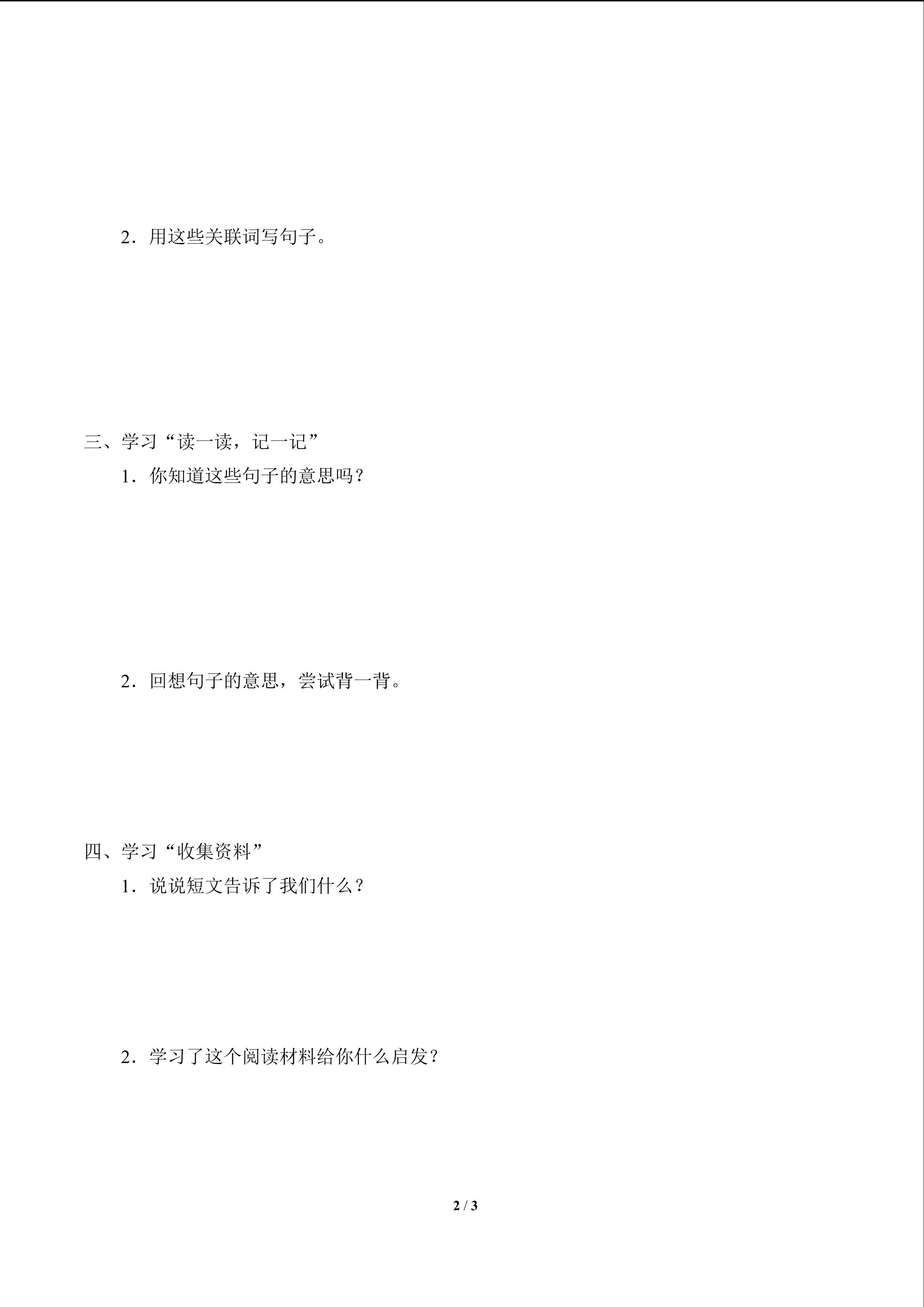 2．用这些关联词写句子。

三、学习“读一读，记一记”

1．你知道这些句子的意思吗？

2．回想句子的意思，尝试背一背。

四、学习“收集资料”

1．说说短文告诉了我们什么？

2．学习了这个阅读材料给你什么启发？

2 / 3